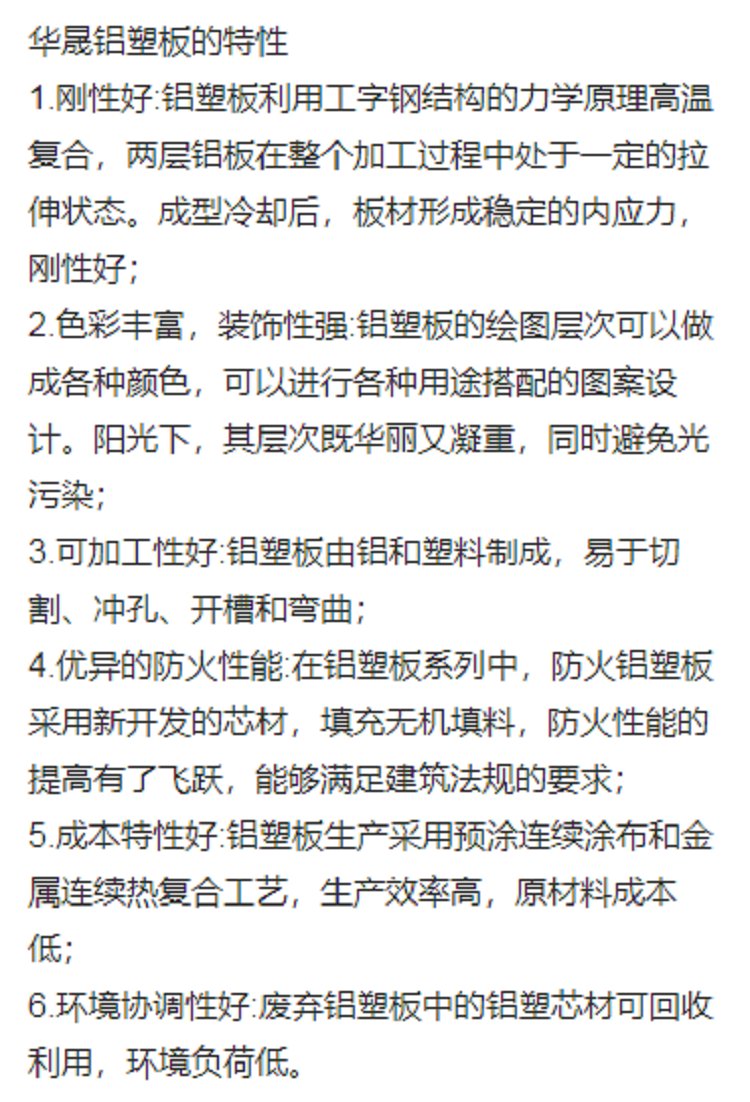 华晟铝塑板的特性

1.刚性好:铝塑板利用工字钢结构的力学原理高温复合，两层铝板在整个加工过程中处于一定的拉伸状态。成型冷却后，板材形成稳定的内应力，刚性好;

2.色彩丰富，装饰性强:铝塑板的绘图层次可以做成各种颜色，可以进行各种用途搭配的图案设计。阳光下，其层次既华丽又凝重，同时避免光污染;

3.可加工性好:铝塑板由铝和塑料制成，易于切割、冲孔、开槽和弯曲;

4.优异的防火性能:在铝塑板系列中，防火铝塑板采用新开发的芯材，填充无机填料，防火性能的提高有了飞跃，能够满足建筑法规的要求;

5.成本特性好:铝塑板生产采用预涂连续涂布和金属连续热复合工艺，生产效率高，原材料成本低;

6.环境协调性好:废弃铝塑板中的铝塑芯材可回收利用，环境负荷低。